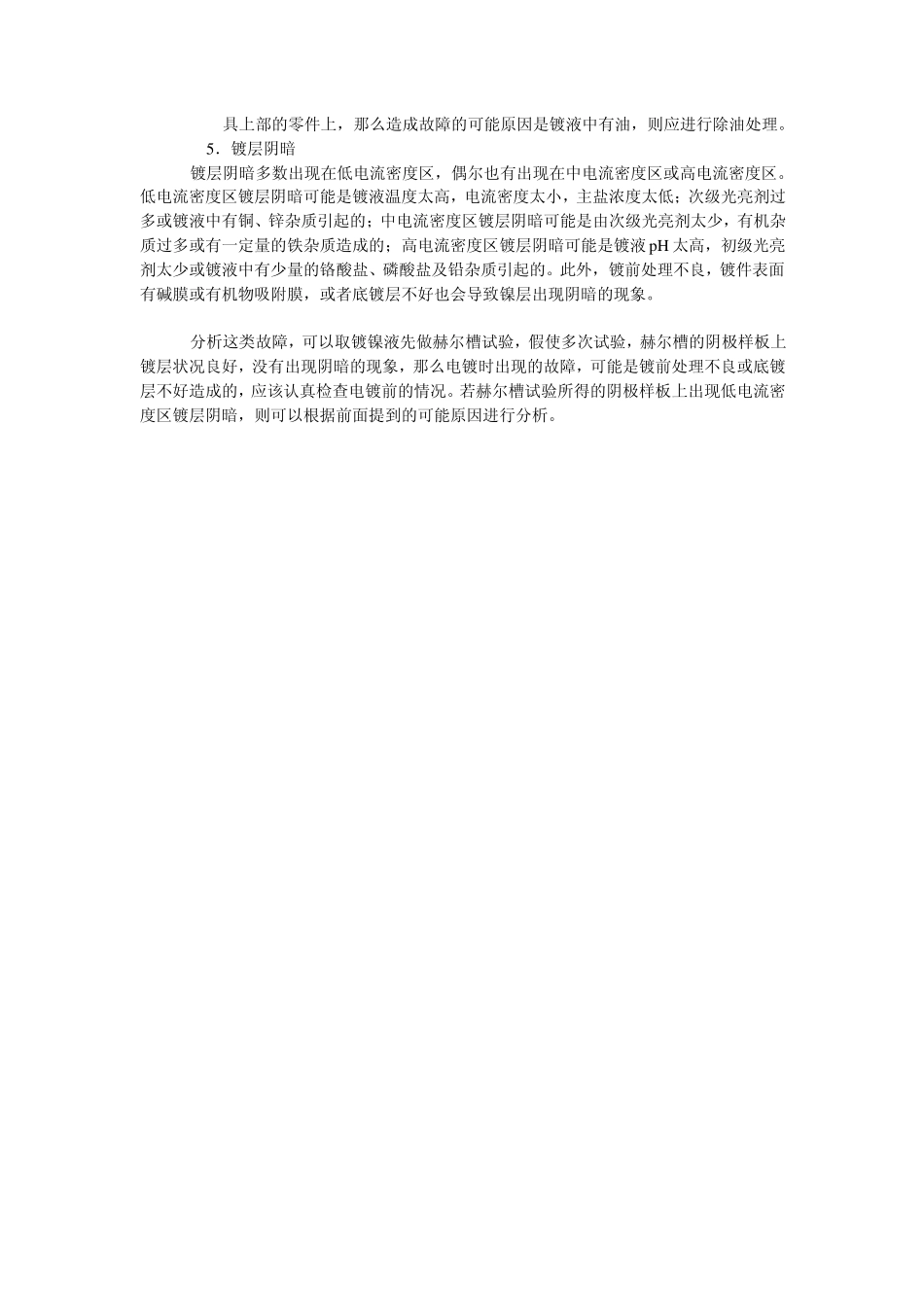 具上部的零件上，那么造成故障的可能原因是镀液中有油，则应进行除油处理。

5．镀层阴暗

镀层阴暗多数出现在低电流密度区，偶尔也有出现在中电流密度区或高电流密度区。低电流密度区镀层阴暗可能是镀液温度太高，电流密度太小，主盐浓度太低；次级光亮剂过多或镀液中有铜、锌杂质引起的；中电流密度区镀层阴暗可能是由次级光亮剂太少，有机杂质过多或有一定量的铁杂质造成的；高电流密度区镀层阴暗可能是镀液pH太高，初级光亮剂太少或镀液中有少量的铬酸盐、磷酸盐及铅杂质引起的。此外，镀前处理不良，镀件表面有碱膜或有机物吸附膜，或者底镀层不好也会导致镍层出现阴暗的现象。

分析这类故障，可以取镀镍液先做赫尔槽试验，假使多次试验，赫尔槽的阴极样板上镀层状况良好，没有出现阴暗的现象，那么电镀时出现的故障，可能是镀前处理不良或底镀层不好造成的，应该认真检查电镀前的情况。若赫尔槽试验所得的阴极样板上出现低电流密度区镀层阴暗，则可以根据前面提到的可能原因进行分析。